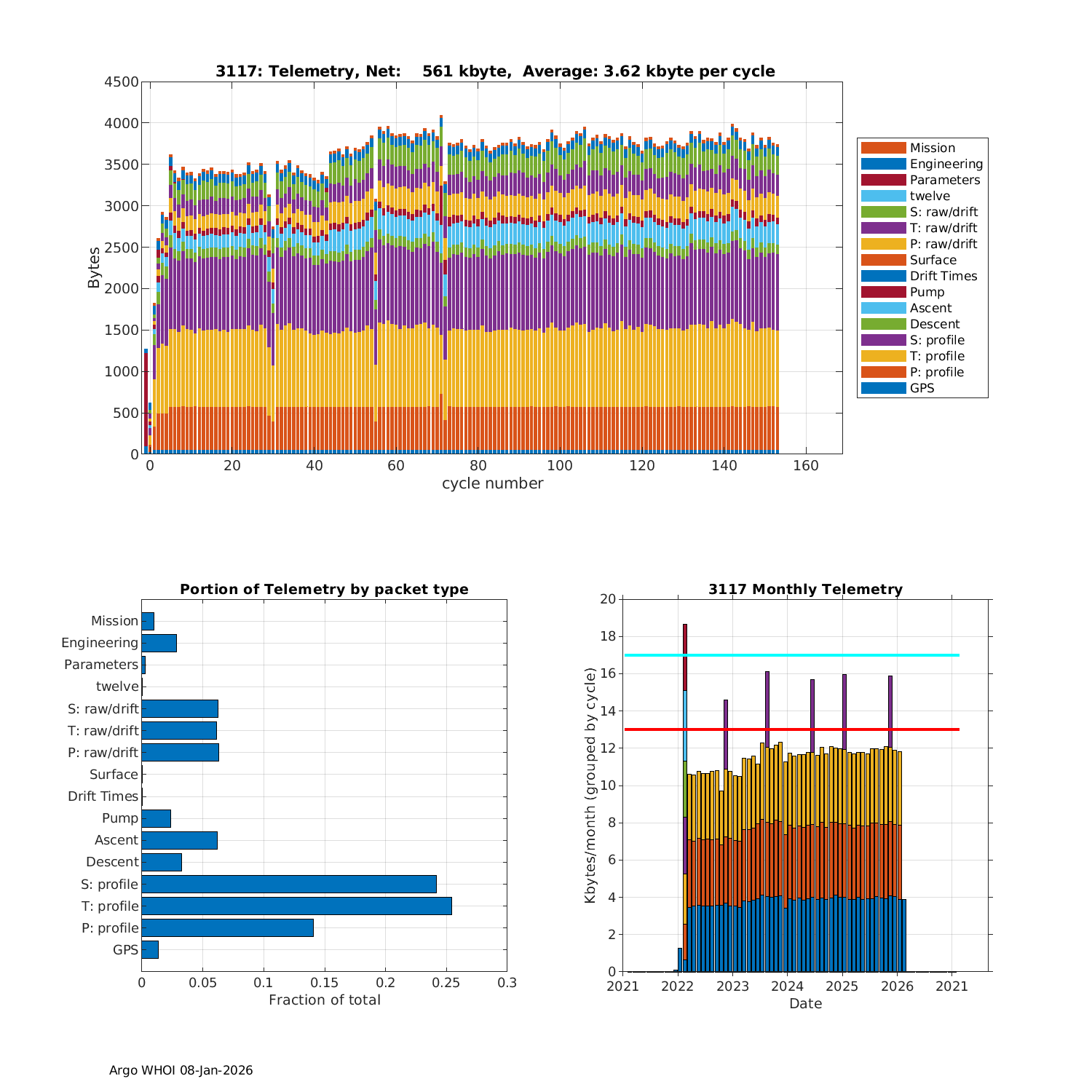 3117: Telemetry, Net: 561 kbyte, Average: 3.62 kbyte per cycle

Bytes

4500
4000
3500
3000
2500
2000
1500
1000
500
0

0 20 40 60 80 100 120 140 160
cycle number

Mission
Engineering
Parameters
twelve
S: raw/drift
T: raw/drift
P: raw/drift
Surface
Drift Times
Pump
Ascent
Descent
S: profile
T: profile
P: profile
GPS

Portion of Telemetry by packet type

Mission
Engineering
Parameters
twelve
S: raw/drift
T: raw/drift
P: raw/drift
Surface
Drift Times
Pump
Ascent
Descent
S: profile
T: profile
P: profile
GPS

0 0.05 0.1 0.15 0.2 0.25 0.3
Fraction of total

3117 Monthly Telemetry

Kbytes/month (grouped by cycle)

20
18
16
14
12
10
8
6
4
2
0

2021 2022 2023 2024 2025 2026 2021
Date

Argo WHOI 08-Jan-2026